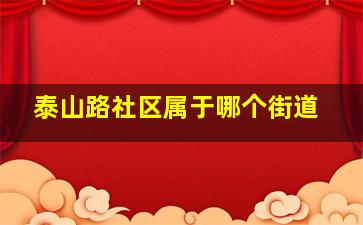 泰山路社区属于哪个街道